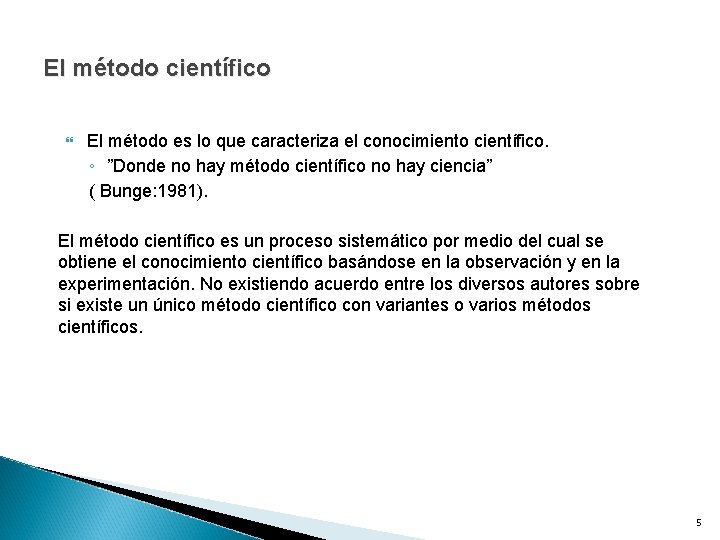 El método científico

El método es lo que caracteriza el conocimiento científico.
”Donde no hay método científico no hay ciencia” ( Bunge:1981).

El método científico es un proceso sistemático por medio del cual se obtiene el conocimiento científico basándose en la observación y en la experimentación. No existiendo acuerdo entre los diversos autores sobre si existe un único método científico con variantes o varios métodos científicos.

5